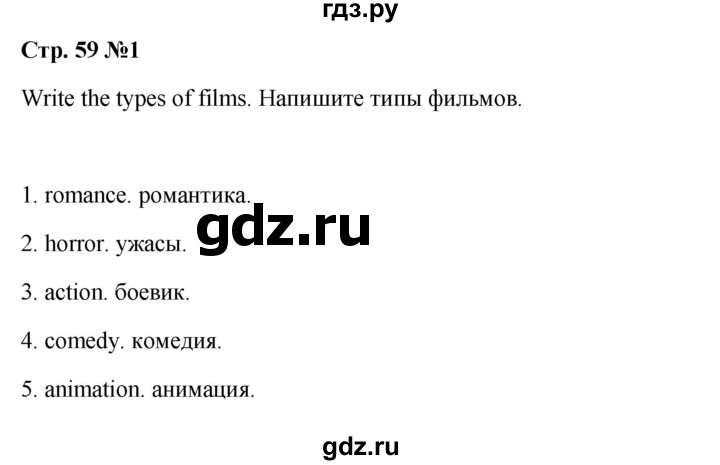 гдз.ру

Стр. 59 №1

Write the types of films. Напишите типы фильмов.

1. romance. романтика.

gdz.ru

2. horror. ужасы.

3. action. боевик.

4. comedy. комедия.

5. animation. анимация.

gdz.ru